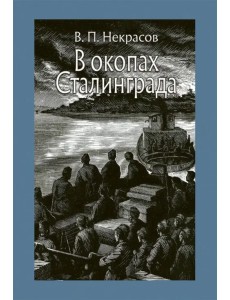 В. П. Некрасов

В окопах Сталинграда